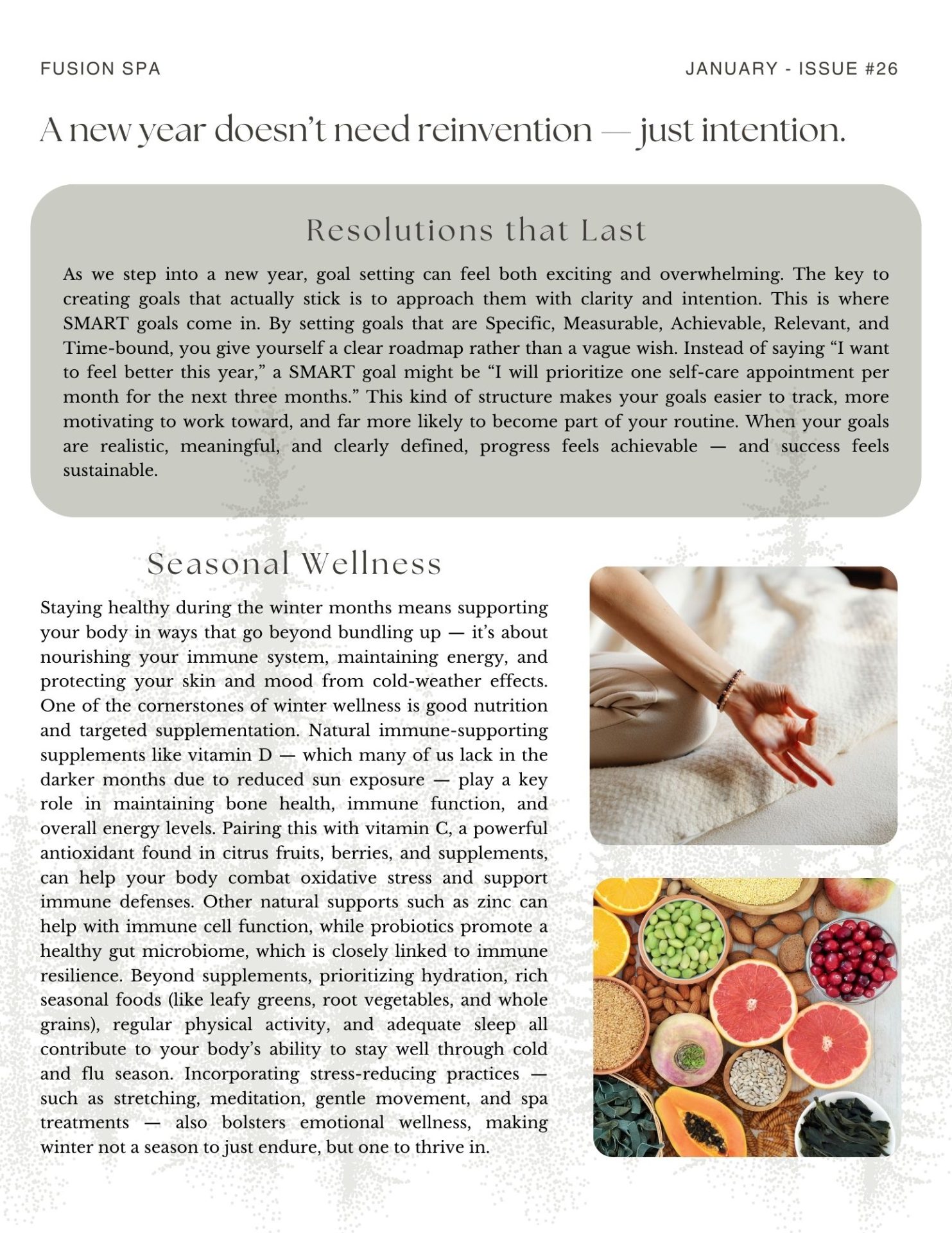 FUSION SPA

JANUARY - ISSUE #26

A new year doesn't need reinvention — just intention.

Resolutions that Last

As we step into a new year, goal setting can feel both exciting and overwhelming. The key to creating goals that actually stick is to approach them with clarity and intention. This is where SMART goals come in. By setting goals that are Specific, Measurable, Achievable, Relevant, and Time-bound, you give yourself a clear roadmap rather than a vague wish. Instead of saying "I want to feel better this year," a SMART goal might be "I will prioritize one self-care appointment per month for the next three months." This kind of structure makes your goals easier to track, more motivating to work toward, and far more likely to become part of your routine. When your goals are realistic, meaningful, and clearly defined, progress feels achievable — and success feels sustainable.

Seasonal Wellness

Staying healthy during the winter months means supporting your body in ways that go beyond bundling up — it's about nourishing your immune system, maintaining energy, and protecting your skin and mood from cold-weather effects. One of the cornerstones of winter wellness is good nutrition and targeted supplementation. Natural immune-supporting supplements like vitamin D — which many of us lack in the darker months due to reduced sun exposure — play a key role in maintaining bone health, immune function, and overall energy levels. Pairing this with vitamin C, a powerful antioxidant found in citrus fruits, berries, and supplements, can help your body combat oxidative stress and support immune defenses. Other natural supports such as zinc can help with immune cell function, while probiotics promote a healthy gut microbiome, which is closely linked to immune resilience. Beyond supplements, prioritizing hydration, rich seasonal foods (like leafy greens, root vegetables, and whole grains), regular physical activity, and adequate sleep all contribute to your body's ability to stay well through cold and flu season. Incorporating stress-reducing practices — such as stretching, meditation, gentle movement, and spa treatments — also bolsters emotional wellness, making winter not a season to just endure, but one to thrive in.